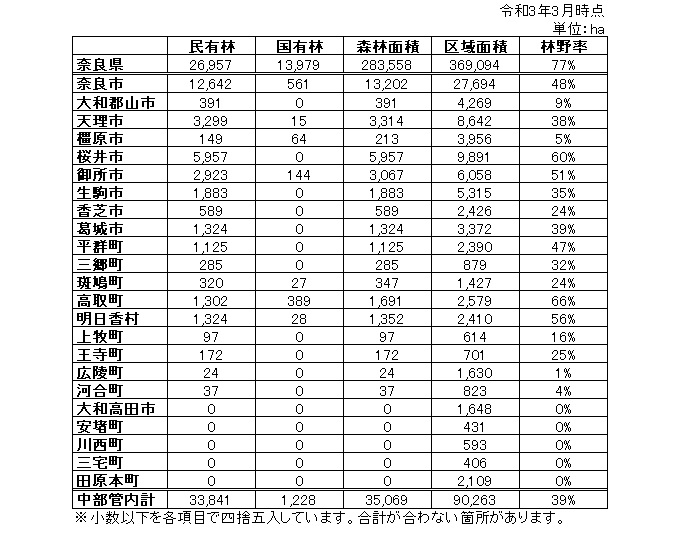 令和3年3月時点
単位：ha

| | 民有林 | 国有林 | 森林面積 | 区域面積 | 林野率 |
|---|---|---|---|---|---|
| 奈良県 | 26,957 | 13,979 | 283,558 | 369,094 | 77% |
| 奈良市 | 12,642 | 561 | 13,202 | 27,694 | 48% |
| 大和郡山市 | 391 | 0 | 391 | 4,269 | 9% |
| 天理市 | 3,299 | 15 | 3,314 | 8,642 | 38% |
| 橿原市 | 149 | 64 | 213 | 3,956 | 5% |
| 桜井市 | 5,957 | 0 | 5,957 | 9,891 | 60% |
| 御所市 | 2,923 | 144 | 3,067 | 6,058 | 51% |
| 生駒市 | 1,883 | 0 | 1,883 | 5,315 | 35% |
| 香芝市 | 589 | 0 | 589 | 2,426 | 24% |
| 葛城市 | 1,324 | 0 | 1,324 | 3,372 | 39% |
| 平群町 | 1,125 | 0 | 1,125 | 2,390 | 47% |
| 三郷町 | 285 | 0 | 285 | 879 | 32% |
| 斑鳩町 | 320 | 27 | 347 | 1,427 | 24% |
| 高取町 | 1,302 | 389 | 1,691 | 2,579 | 66% |
| 明日香村 | 1,324 | 28 | 1,352 | 2,410 | 56% |
| 上牧町 | 97 | 0 | 97 | 614 | 16% |
| 王寺町 | 172 | 0 | 172 | 701 | 25% |
| 広陵町 | 24 | 0 | 24 | 1,630 | 1% |
| 河合町 | 37 | 0 | 37 | 823 | 4% |
| 大和高田市 | 0 | 0 | 0 | 1,648 | 0% |
| 安堵町 | 0 | 0 | 0 | 431 | 0% |
| 川西町 | 0 | 0 | 0 | 593 | 0% |
| 三宅町 | 0 | 0 | 0 | 406 | 0% |
| 田原本町 | 0 | 0 | 0 | 2,109 | 0% |
| 中部管内計 | 33,841 | 1,228 | 35,069 | 90,263 | 39% |

※小数以下を各項目で四捨五入しています。合計が合わない箇所があります。